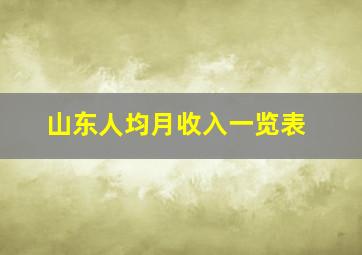 山东人均月收入一览表